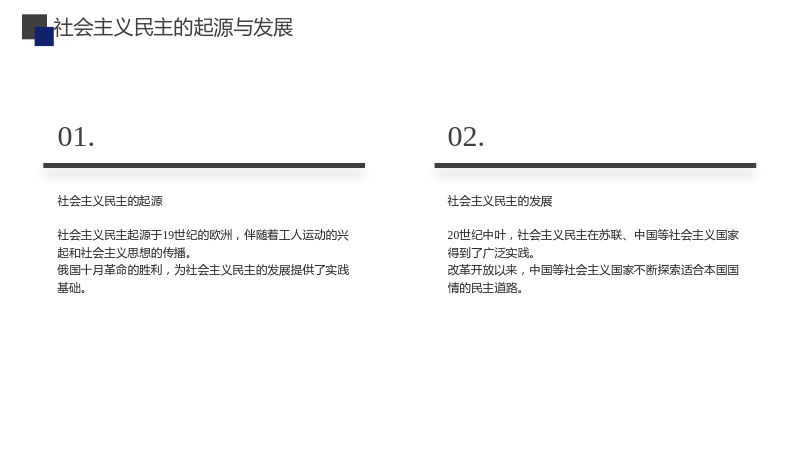 社会主义民主的起源与发展

01.

社会主义民主的起源

社会主义民主起源于19世纪的欧洲，伴随着工人运动的兴起和社会主义思想的传播。

俄国十月革命的胜利，为社会主义民主的发展提供了实践基础。

02.

社会主义民主的发展

20世纪中叶，社会主义民主在苏联、中国等社会主义国家得到了广泛实践。

改革开放以来，中国等社会主义国家不断探索适合本国国情的民主道路。